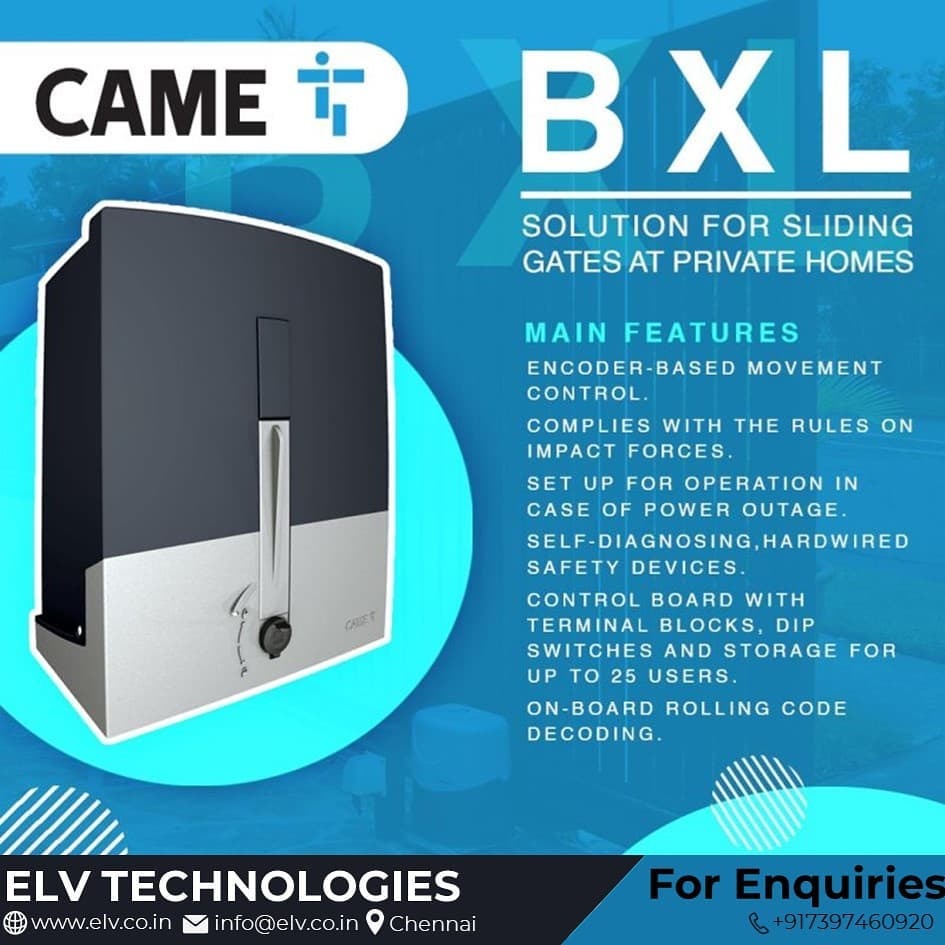 CAME

BXL

SOLUTION FOR SLIDING GATES AT PRIVATE HOMES

MAIN FEATURES

ENCODER-BASED MOVEMENT CONTROL.

COMPLIES WITH THE RULES ON IMPACT FORCES.

SET UP FOR OPERATION IN CASE OF POWER OUTAGE.

SELF-DIAGNOSING,HARDWIRED SAFETY DEVICES.

CONTROL BOARD WITH TERMINAL BLOCKS, DIP SWITCHES AND STORAGE FOR UP TO 25 USERS.

ON-BOARD ROLLING CODE DECODING.

CAME

ELV TECHNOLOGIES

www.elv.co.in info@elv.co.in Chennai

For Enquiries

+917397460920